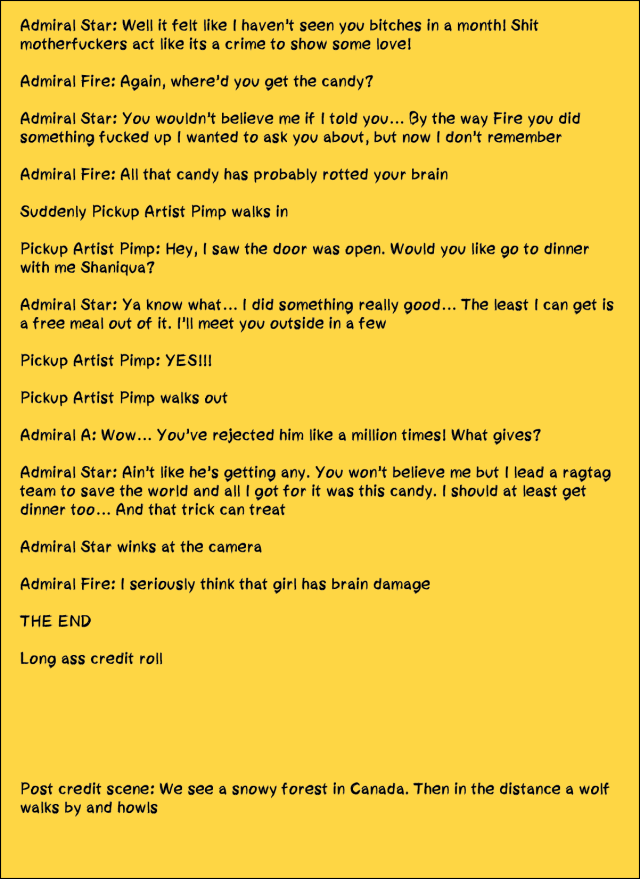 Admiral Star: Well it felt like I haven't seen you bitches in a month! Shit motherfuckers act like its a crime to show some love!

Admiral Fire: Again, where'd you get the candy?

Admiral Star: You wouldn't believe me if I told you... By the way Fire you did something fucked up I wanted to ask you about, but now I don't remember

Admiral Fire: All that candy has probably rotted your brain

Suddenly Pickup Artist Pimp walks in

Pickup Artist Pimp: Hey, I saw the door was open. Would you like go to dinner with me Shaniqua?

Admiral Star: Ya know what... I did something really good... The least I can get is a free meal out of it. I'll meet you outside in a few

Pickup Artist Pimp: YES!!!

Pickup Artist Pimp walks out

Admiral A: Wow... You've rejected him like a million times! What gives?

Admiral Star: Ain't like he's getting any. You won't believe me but I lead a ragtag team to save the world and all I got for it was this candy. I should at least get dinner too... And that trick can treat

Admiral Star winks at the camera

Admiral Fire: I seriously think that girl has brain damage

THE END

Long ass credit roll

Post credit scene: We see a snowy forest in Canada. Then in the distance a wolf walks by and howls